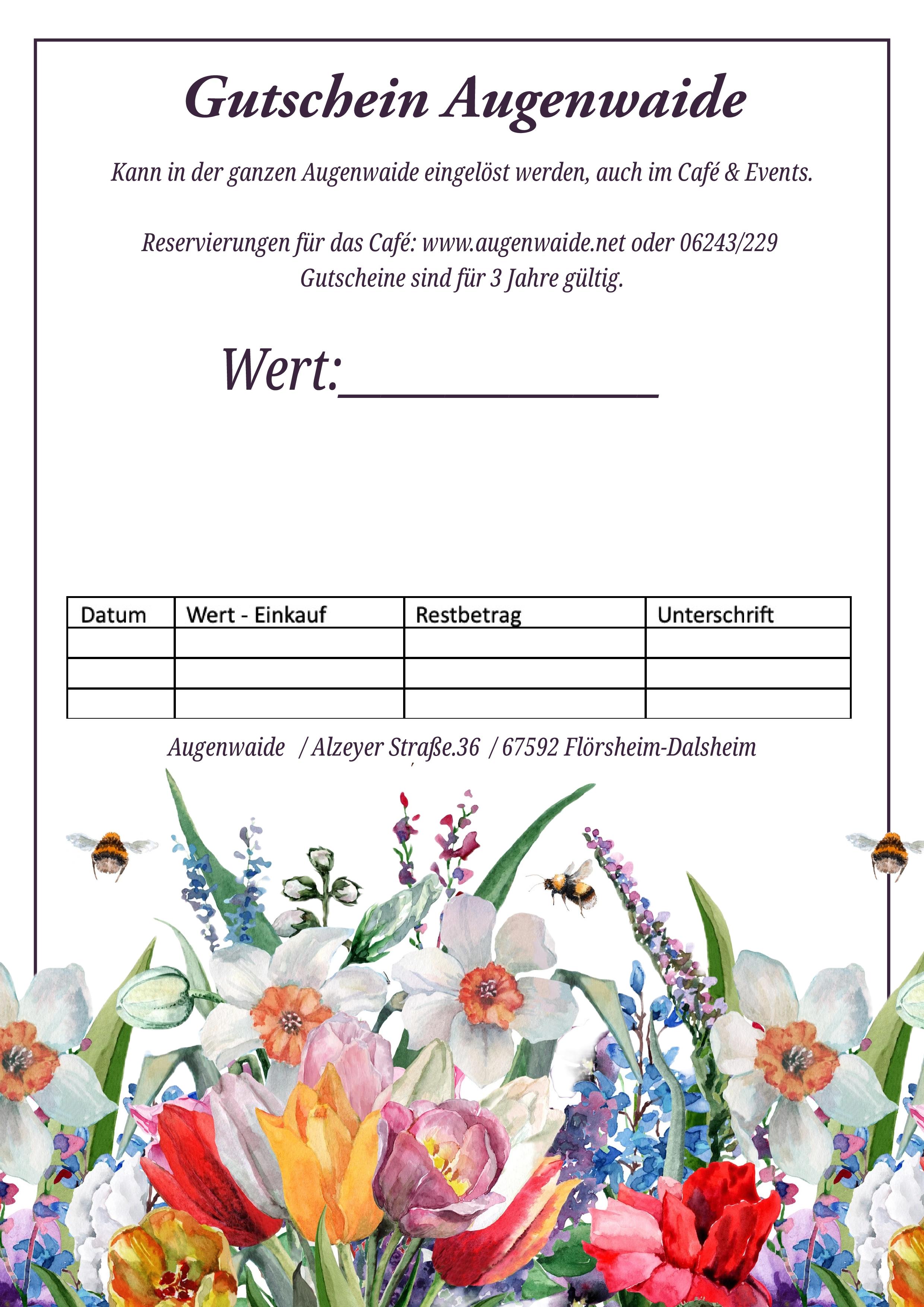 Gutschein Augenwaide

Kann in der ganzen Augenwaide eingelöst werden, auch im Café & Events.

Reservierungen für das Café: www.augenwaide.net oder 06243/229
Gutscheine sind für 3 Jahre gültig.

Wert:____________

| Datum | Wert - Einkauf | Restbetrag | Unterschrift |
|---|---|---|---|
| | | | |
| | | | |
| | | | |

Augenwaide / Alzeyer Straße.36 / 67592 Flörsheim-Dalsheim